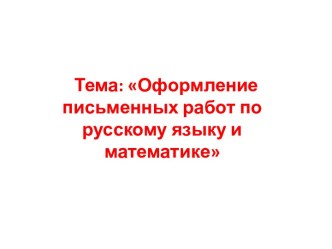 Тема: «Оформление письменных работ по русскому языку и математике»